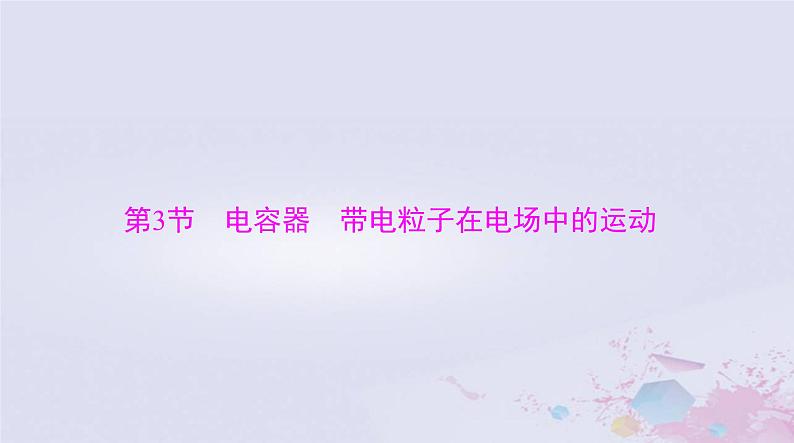 第3节　电容器　带电粒子在电场中的运动